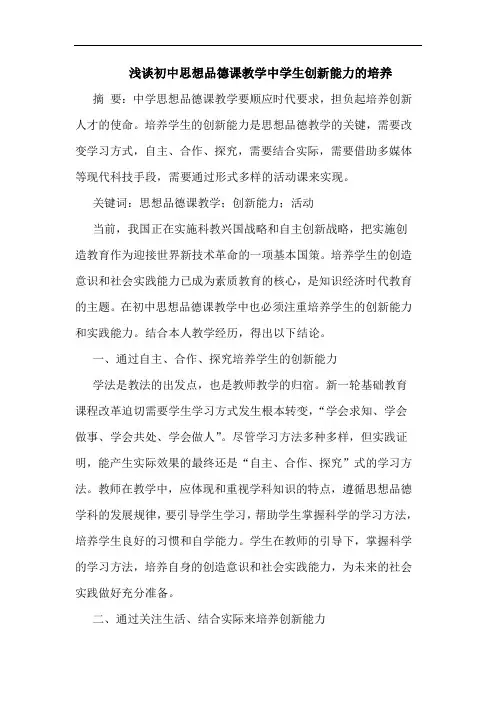 浅谈初中思想品德课教学中学生创新能力的培养

摘 要：中学思想品德课教学要顺应时代要求，担负起培养创新人才的使命。培养学生的创新能力是思想品德教学的关键，需要改变学习方式，自主、合作、探究，需要结合实际，需要借助多媒体等现代科技手段，需要通过形式多样的活动课来实现。

关键词：思想品德课教学；创新能力；活动

当前，我国正在实施科教兴国战略和自主创新战略，把实施创造教育作为迎接世界新技术革命的一项基本国策。培养学生的创造意识和社会实践能力已成为素质教育的核心，是知识经济时代教育的主题。在初中思想品德课教学中也必须注重培养学生的创新能力和实践能力。结合本人教学经历，得出以下结论。

一、通过自主、合作、探究培养学生的创新能力

学法是教法的出发点，也是教师教学的归宿。新一轮基础教育课程改革迫切需要学生学习方式发生根本转变，“学会求知、学会做事、学会共处、学会做人”。尽管学习方法多种多样，但实践证明，能产生实际效果的最终还是“自主、合作、探究”式的学习方法。教师在教学中，应体现和重视学科知识的特点，遵循思想品德学科的发展规律，要引导学生学习，帮助学生掌握科学的学习方法，培养学生良好的习惯和自学能力。学生在教师的引导下，掌握科学的学习方法，培养自身的创造意识和社会实践能力，为未来的社会实践做好充分准备。

二、通过关注生活、结合实际来培养创新能力